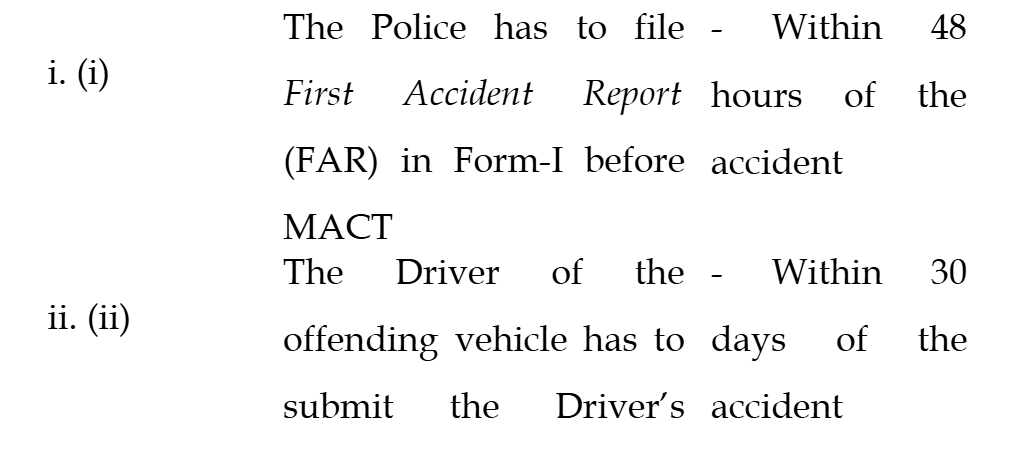 | i. (i) | The Police has to file First Accident Report (FAR) in Form-I before MACT | - Within 48 hours of the accident |
|---|---|---|
| ii. (ii) | The Driver of the offending vehicle has to submit the Driver's | - Within 30 days of the accident |